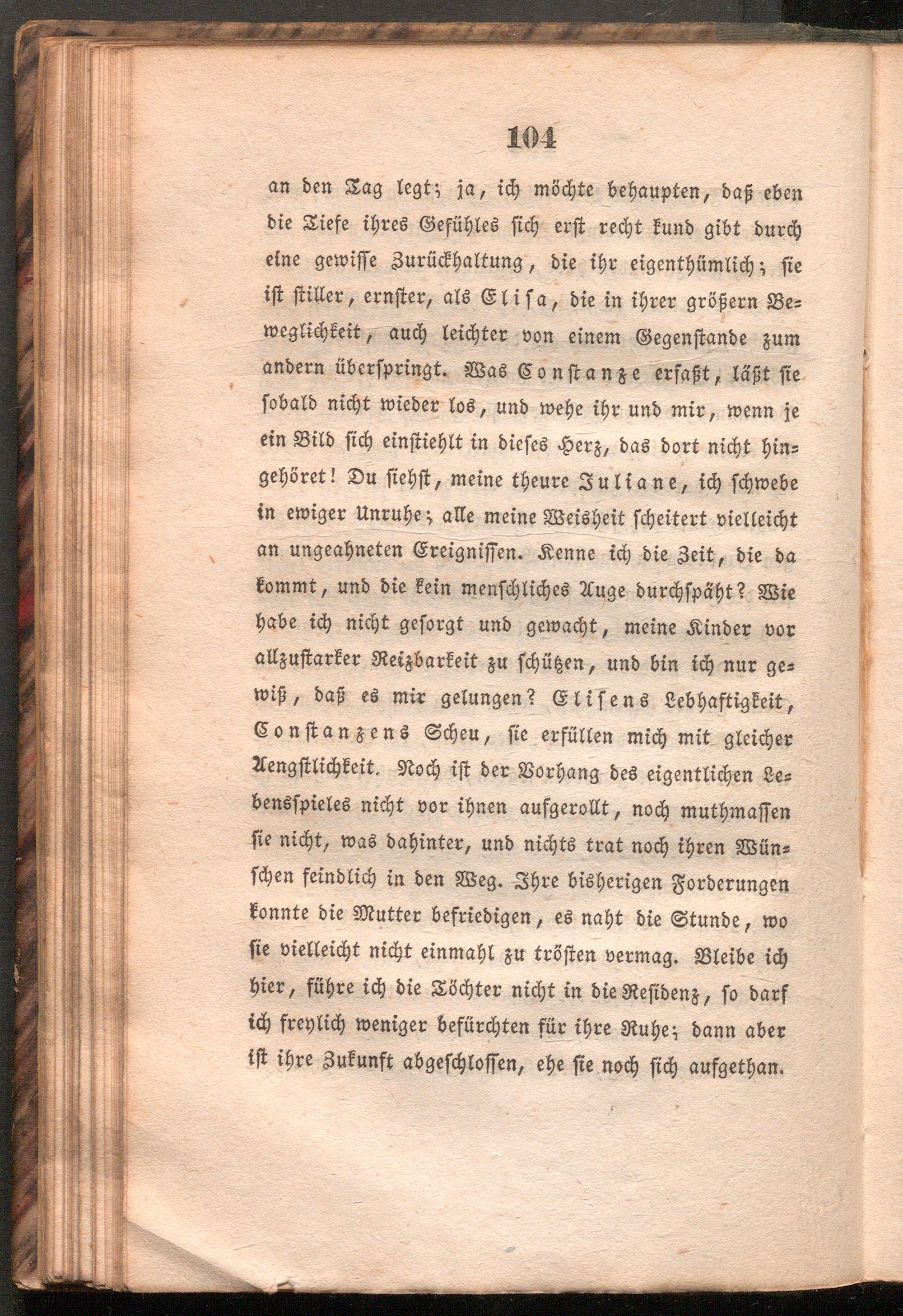 104

an den Tag legt; ja, ich möchte behaupten, daß eben die Tiefe ihres Gefühles sich erst recht kund gibt durch eine gewisse Zurückhaltung, die ihr eigenthümlich; sie ist stiller, ernster, als Elisa, die in ihrer größern Beweglichkeit, auch leichter von einem Gegenstande zum andern überspringt. Was Constanze erfaßt, läßt sie sobald nicht wieder los, und wehe ihr und mir, wenn je ein Bild sich einstiehlt in dieses Herz, das dort nicht hingehöret! Du siehst, meine theure Juliane, ich schwebe in ewiger Unruhe; alle meine Weisheit scheitert vielleicht an ungeahneten Ereignissen. Kenne ich die Zeit, die da kommt, und die kein menschliches Auge durchspäht? Wie habe ich nicht gesorgt und gewacht, meine Kinder vor allzustarker Reizbarkeit zu schützen, und bin ich nur gewiß, daß es mir gelungen? Elisens Lebhaftigkeit, Constanzens Scheu, sie erfüllen mich mit gleicher Aengstlichkeit. Noch ist der Vorhang des eigentlichen Lebensspieles nicht vor ihnen aufgerollt, noch muthmassen sie nicht, was dahinter, und nichts trat noch ihren Wünschen feindlich in den Weg. Ihre bisherigen Forderungen konnte die Mutter befriedigen, es naht die Stunde, wo sie vielleicht nicht einmahl zu trösten vermag. Bleibe ich hier, führe ich die Töchter nicht in die Residenz, so darf ich freylich weniger befürchten für ihre Ruhe; dann aber ist ihre Zukunft abgeschlossen, ehe sie noch sich aufgethan.